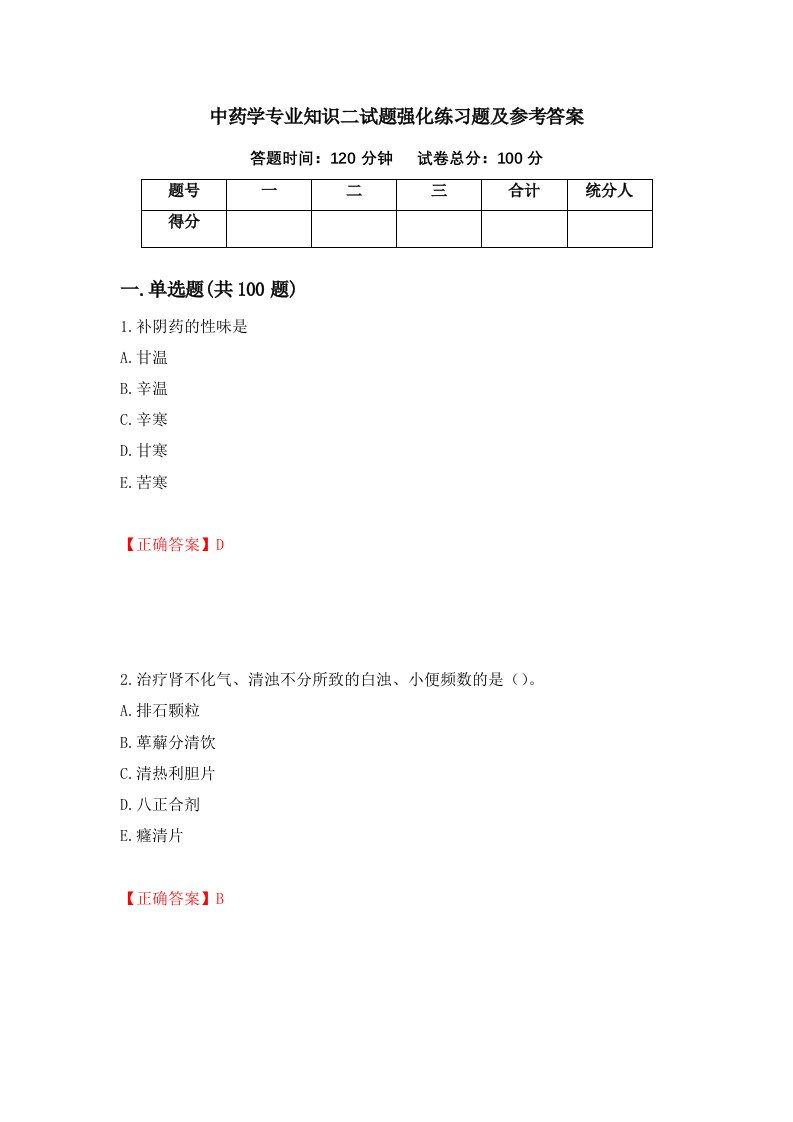 中药学专业知识二试题强化练习题及参考答案

答题时间：120 分钟　试卷总分：100 分

| 题号 | 一 | 二 | 三 | 合计 | 统分人 |
|---|---|---|---|---|---|
| 得分 |  |  |  |  |  |

一.单选题(共 100 题)

1.补阴药的性味是

A.甘温

B.辛温

C.辛寒

D.甘寒

E.苦寒

【正确答案】D

2.治疗肾不化气、清浊不分所致的白浊、小便频数的是（）。

A.排石颗粒

B.萆薢分清饮

C.清热利胆片

D.八正合剂

E.癃清片

【正确答案】B